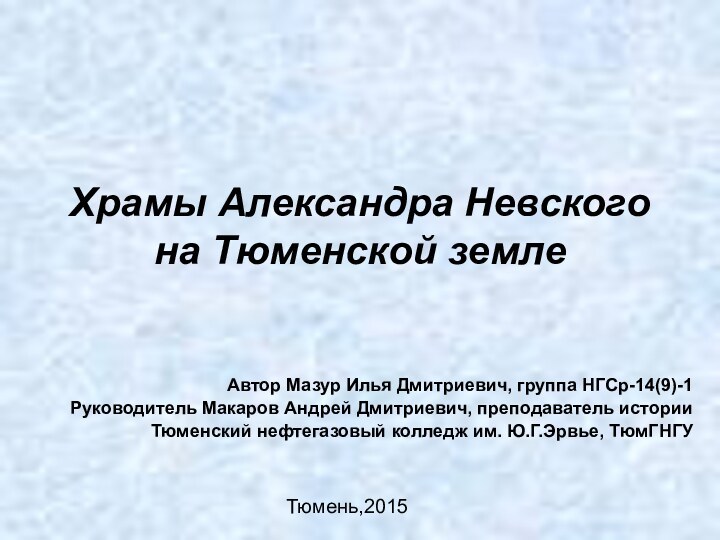 Храмы Александра Невского на Тюменской земле

Автор Мазур Илья Дмитриевич, группа НГСр-14(9)-1
Руководитель Макаров Андрей Дмитриевич, преподаватель истории
Тюменский нефтегазовый колледж им. Ю.Г.Эрвье, ТюмГНГУ

Тюмень,2015